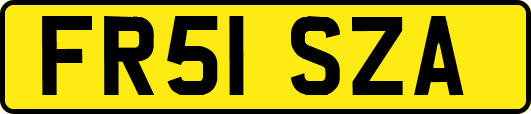 FR51 SZA